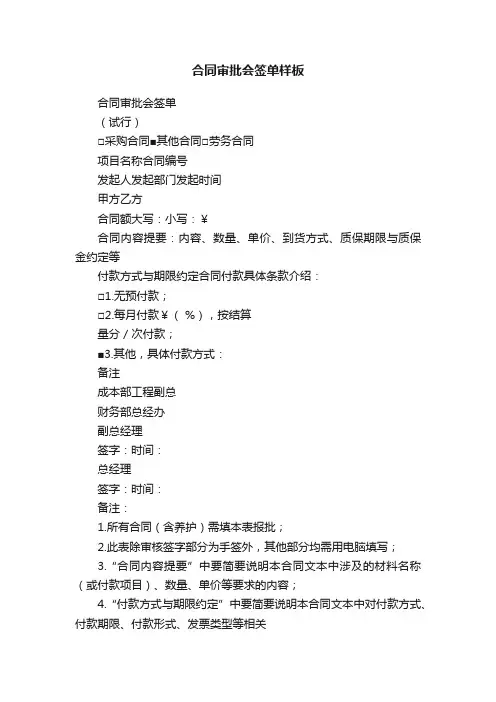 合同审批会签单样板

合同审批会签单

（试行）

□采购合同■其他合同□劳务合同

项目名称合同编号

发起人发起部门发起时间

甲方乙方

合同额大写：小写：￥

合同内容提要：内容、数量、单价、到货方式、质保期限与质保金约定等

付款方式与期限约定合同付款具体条款介绍：

□1.无预付款；

□2.每月付款￥（ %），按结算

量分/次付款；

■3.其他，具体付款方式：

备注

成本部工程副总

财务部总经办

副总经理

签字：时间：

总经理

签字：时间：

备注：

1.所有合同（含养护）需填本表报批；

2.此表除审核签字部分为手签外，其他部分均需用电脑填写；

3.“合同内容提要”中要简要说明本合同文本中涉及的材料名称（或付款项目）、数量、单价等要求的内容；

4.“付款方式与期限约定”中要简要说明本合同文本中对付款方式、付款期限、付款形式、发票类型等相关